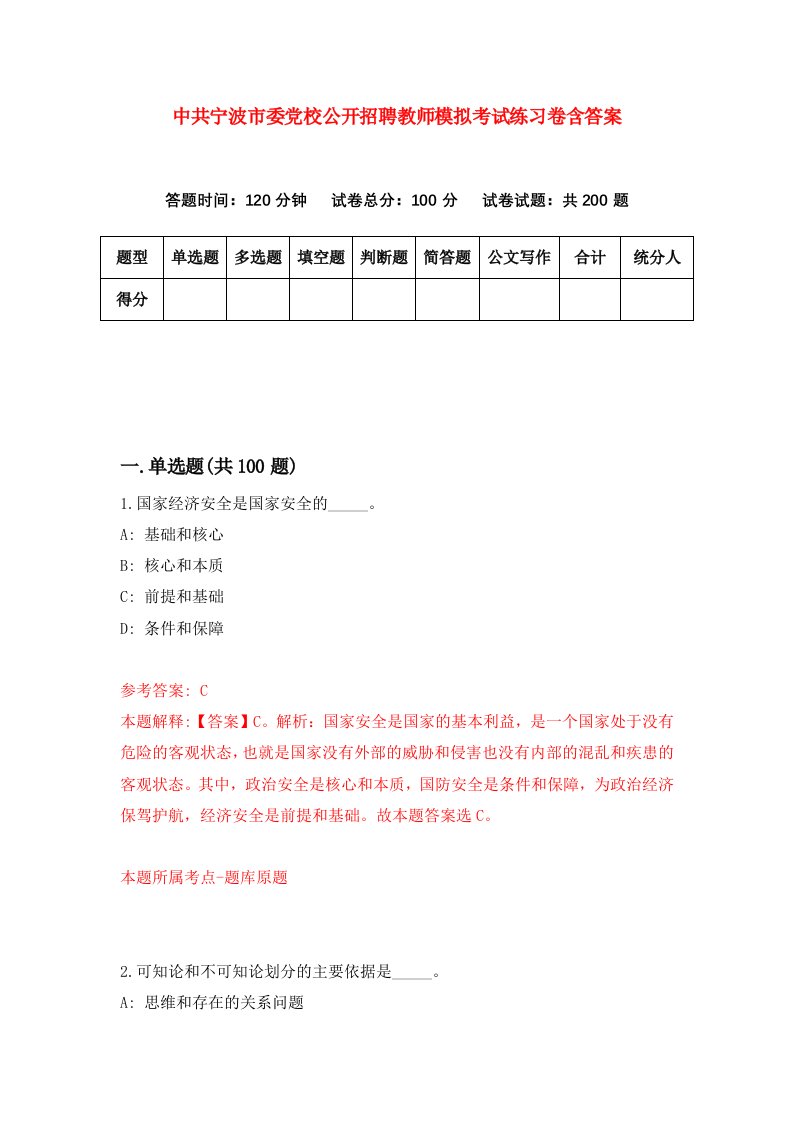 中共宁波市委党校公开招聘教师模拟考试练习卷含答案

答题时间：120 分钟　试卷总分：100 分　试卷试题：共 200 题

| 题型 | 单选题 | 多选题 | 填空题 | 判断题 | 简答题 | 公文写作 | 合计 | 统分人 |
|---|---|---|---|---|---|---|---|---|
| 得分 | | | | | | | | |

一.单选题(共 100 题)

1.国家经济安全是国家安全的_____。

A: 基础和核心

B: 核心和本质

C: 前提和基础

D: 条件和保障

参考答案: C

本题解释:【答案】C。解析：国家安全是国家的基本利益，是一个国家处于没有危险的客观状态，也就是国家没有外部的威胁和侵害也没有内部的混乱和疾患的客观状态。其中，政治安全是核心和本质，国防安全是条件和保障，为政治经济保驾护航，经济安全是前提和基础。故本题答案选 C。

本题所属考点-题库原题

2.可知论和不可知论划分的主要依据是_____。

A: 思维和存在的关系问题